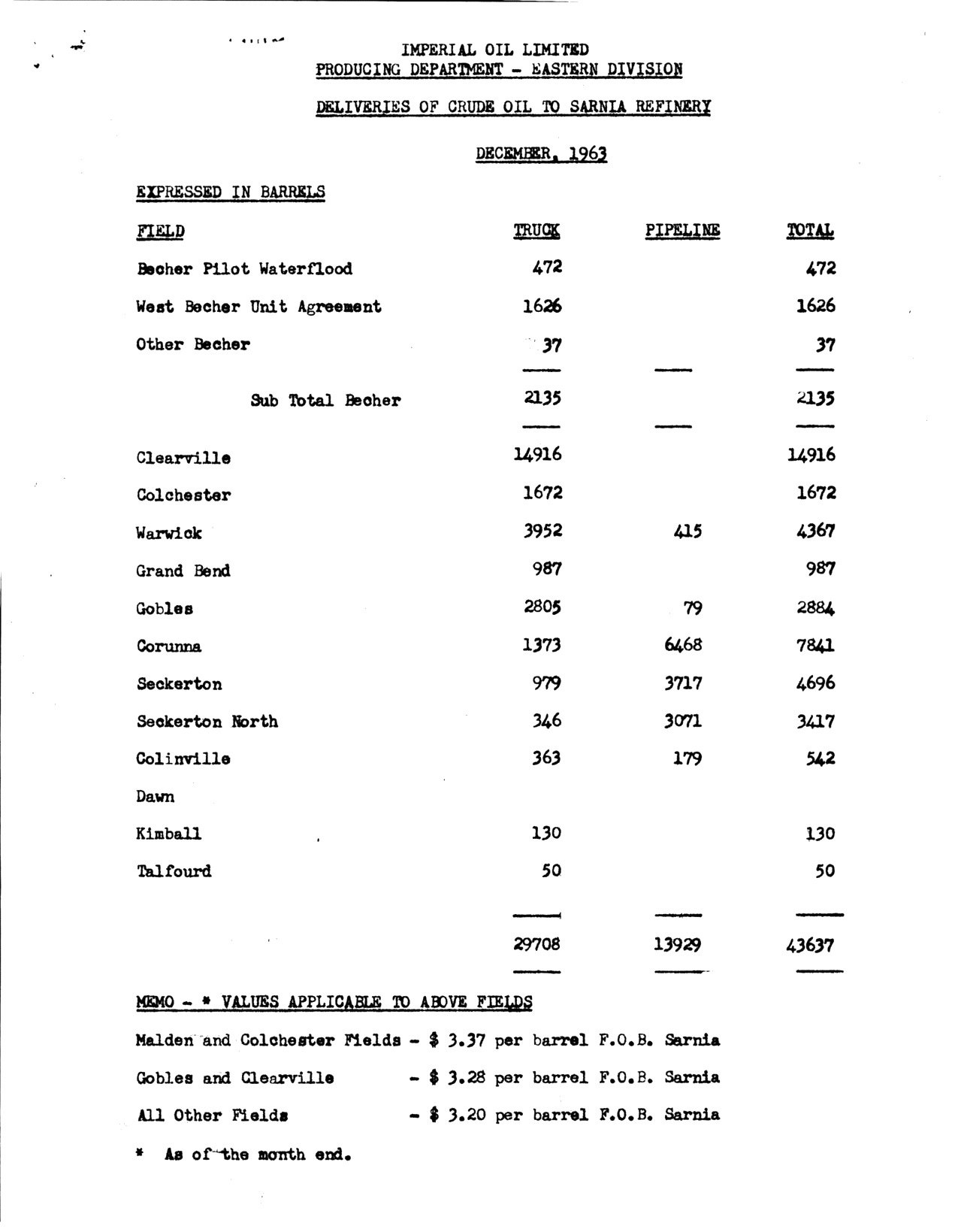 IMPERIAL OIL LIMITED
PRODUCING DEPARTMENT - EASTERN DIVISION

DELIVERIES OF CRUDE OIL TO SARNIA REFINERY

DECEMBER, 1963

EXPRESSED IN BARRELS

| FIELD | TRUCK | PIPELINE | TOTAL |
|---|---|---|---|
| Becher Pilot Waterflood | 472 | | 472 |
| West Becher Unit Agreement | 1626 | | 1626 |
| Other Becher | 37 | | 37 |
| Sub Total Becher | 2135 | | 2135 |
| Clearville | 14916 | | 14916 |
| Colchester | 1672 | | 1672 |
| Warwick | 3952 | 415 | 4367 |
| Grand Bend | 987 | | 987 |
| Gobles | 2805 | 79 | 2884 |
| Corunna | 1373 | 6468 | 7841 |
| Seckerton | 979 | 3717 | 4696 |
| Seckerton North | 346 | 3071 | 3417 |
| Colinville | 363 | 179 | 542 |
| Dawn | | | |
| Kimball | 130 | | 130 |
| Talfourd | 50 | | 50 |
| | 29708 | 13929 | 43637 |

MEMO - * VALUES APPLICABLE TO ABOVE FIELDS

Malden and Colchester Fields - $ 3.37 per barrel F.O.B. Sarnia

Gobles and Clearville - $ 3.28 per barrel F.O.B. Sarnia

All Other Fields - $ 3.20 per barrel F.O.B. Sarnia

* As of the month end.